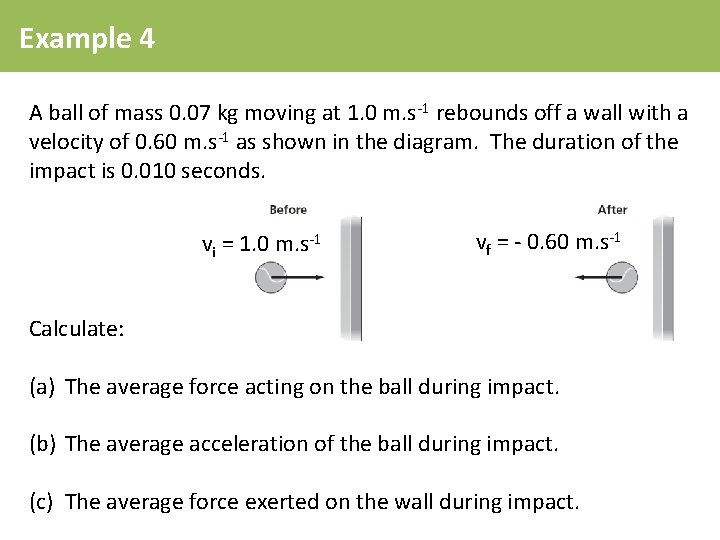 Example 4

A ball of mass 0.07 kg moving at 1.0 m.s$^{-1}$ rebounds off a wall with a velocity of 0.60 m.s$^{-1}$ as shown in the diagram. The duration of the impact is 0.010 seconds.

Before

$v_i$ = 1.0 m.s$^{-1}$

After

$v_f$ = - 0.60 m.s$^{-1}$

Calculate:

(a) The average force acting on the ball during impact.

(b) The average acceleration of the ball during impact.

(c) The average force exerted on the wall during impact.